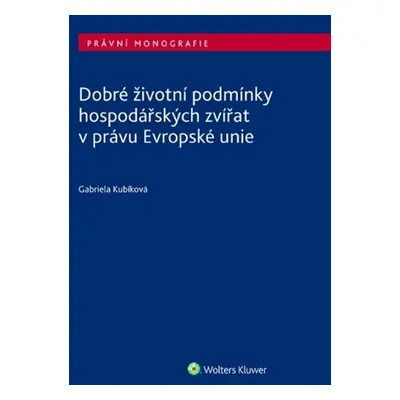 PRÁVNÍ MONOGRAFIE

Dobré životní podmínky hospodářských zvířat v právu Evropské unie

Gabriela Kubíková

Wolters Kluwer